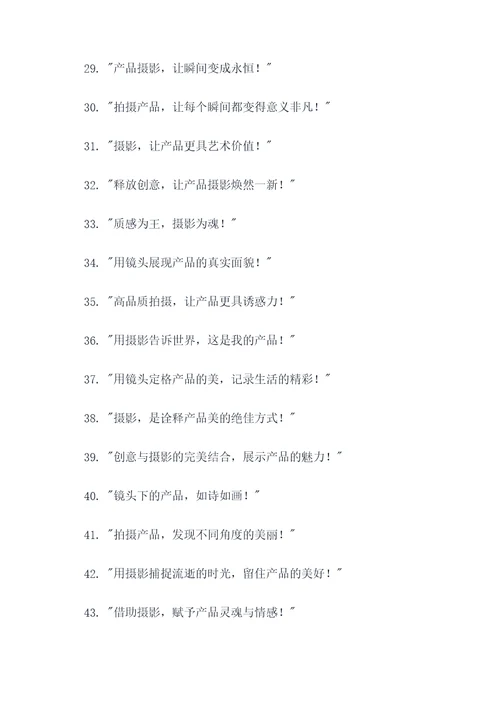 29. "产品摄影，让瞬间变成永恒！"

30. "拍摄产品，让每个瞬间都变得意义非凡！"

31. "摄影，让产品更具艺术价值！"

32. "释放创意，让产品摄影焕然一新！"

33. "质感为王，摄影为魂！"

34. "用镜头展现产品的真实面貌！"

35. "高品质拍摄，让产品更具诱惑力！"

36. "用摄影告诉世界，这是我的产品！"

37. "用镜头定格产品的美，记录生活的精彩！"

38. "摄影，是诠释产品美的绝佳方式！"

39. "创意与摄影的完美结合，展示产品的魅力！"

40. "镜头下的产品，如诗如画！"

41. "拍摄产品，发现不同角度的美丽！"

42. "用摄影捕捉流逝的时光，留住产品的美好！"

43. "借助摄影，赋予产品灵魂与情感！"